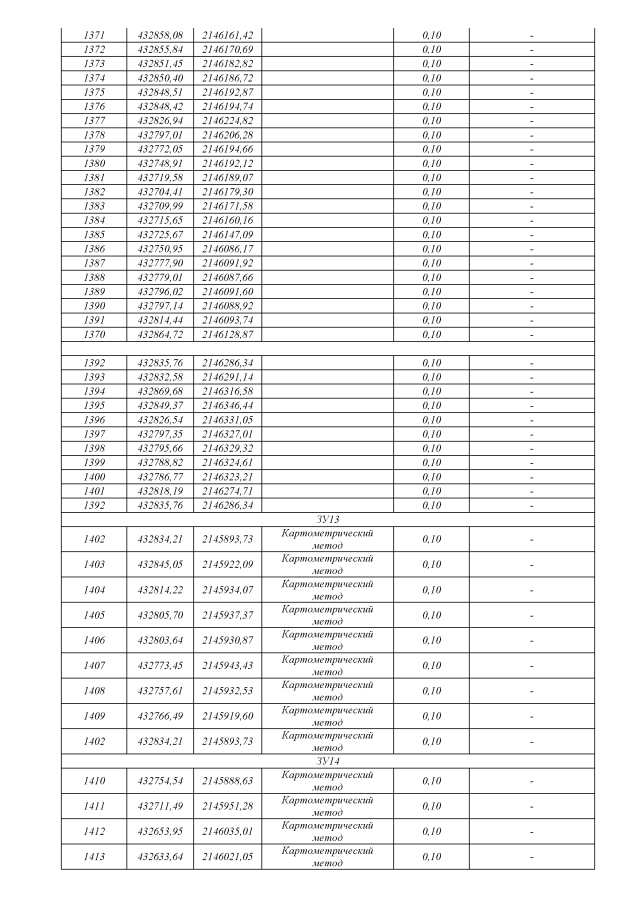 | | | | | | |
|---|---|---|---|---|---|
| 1371 | 432858,08 | 2146161,42 | | 0,10 | - |
| 1372 | 432855,84 | 2146170,69 | | 0,10 | - |
| 1373 | 432851,45 | 2146182,82 | | 0,10 | - |
| 1374 | 432850,40 | 2146186,72 | | 0,10 | - |
| 1375 | 432848,51 | 2146192,87 | | 0,10 | - |
| 1376 | 432848,42 | 2146194,74 | | 0,10 | - |
| 1377 | 432826,94 | 2146224,82 | | 0,10 | - |
| 1378 | 432797,01 | 2146206,28 | | 0,10 | - |
| 1379 | 432772,05 | 2146194,66 | | 0,10 | - |
| 1380 | 432748,91 | 2146192,12 | | 0,10 | - |
| 1381 | 432719,58 | 2146189,07 | | 0,10 | - |
| 1382 | 432704,41 | 2146179,30 | | 0,10 | - |
| 1383 | 432709,99 | 2146171,58 | | 0,10 | - |
| 1384 | 432715,65 | 2146160,16 | | 0,10 | - |
| 1385 | 432725,67 | 2146147,09 | | 0,10 | - |
| 1386 | 432750,95 | 2146086,17 | | 0,10 | - |
| 1387 | 432777,90 | 2146091,92 | | 0,10 | - |
| 1388 | 432779,01 | 2146087,66 | | 0,10 | - |
| 1389 | 432796,02 | 2146091,60 | | 0,10 | - |
| 1390 | 432797,14 | 2146088,92 | | 0,10 | - |
| 1391 | 432814,44 | 2146093,74 | | 0,10 | - |
| 1370 | 432864,72 | 2146128,87 | | 0,10 | - |
| | | | | | |
| 1392 | 432835,76 | 2146286,34 | | 0,10 | - |
| 1393 | 432832,58 | 2146291,14 | | 0,10 | - |
| 1394 | 432869,68 | 2146316,58 | | 0,10 | - |
| 1395 | 432849,37 | 2146346,44 | | 0,10 | - |
| 1396 | 432826,54 | 2146331,05 | | 0,10 | - |
| 1397 | 432797,35 | 2146327,01 | | 0,10 | - |
| 1398 | 432795,66 | 2146329,32 | | 0,10 | - |
| 1399 | 432788,82 | 2146324,61 | | 0,10 | - |
| 1400 | 432786,77 | 2146323,21 | | 0,10 | - |
| 1401 | 432818,19 | 2146274,71 | | 0,10 | - |
| 1392 | 432835,76 | 2146286,34 | | 0,10 | - |
| ЗУ13 | | | | | |
| 1402 | 432834,21 | 2145893,73 | Картометрический метод | 0,10 | - |
| 1403 | 432845,05 | 2145922,09 | Картометрический метод | 0,10 | - |
| 1404 | 432814,22 | 2145934,07 | Картометрический метод | 0,10 | - |
| 1405 | 432805,70 | 2145937,37 | Картометрический метод | 0,10 | - |
| 1406 | 432803,64 | 2145930,87 | Картометрический метод | 0,10 | - |
| 1407 | 432773,45 | 2145943,43 | Картометрический метод | 0,10 | - |
| 1408 | 432757,61 | 2145932,53 | Картометрический метод | 0,10 | - |
| 1409 | 432766,49 | 2145919,60 | Картометрический метод | 0,10 | - |
| 1402 | 432834,21 | 2145893,73 | Картометрический метод | 0,10 | - |
| ЗУ14 | | | | | |
| 1410 | 432754,54 | 2145888,63 | Картометрический метод | 0,10 | - |
| 1411 | 432711,49 | 2145951,28 | Картометрический метод | 0,10 | - |
| 1412 | 432653,95 | 2146035,01 | Картометрический метод | 0,10 | - |
| 1413 | 432633,64 | 2146021,05 | Картометрический метод | 0,10 | - |